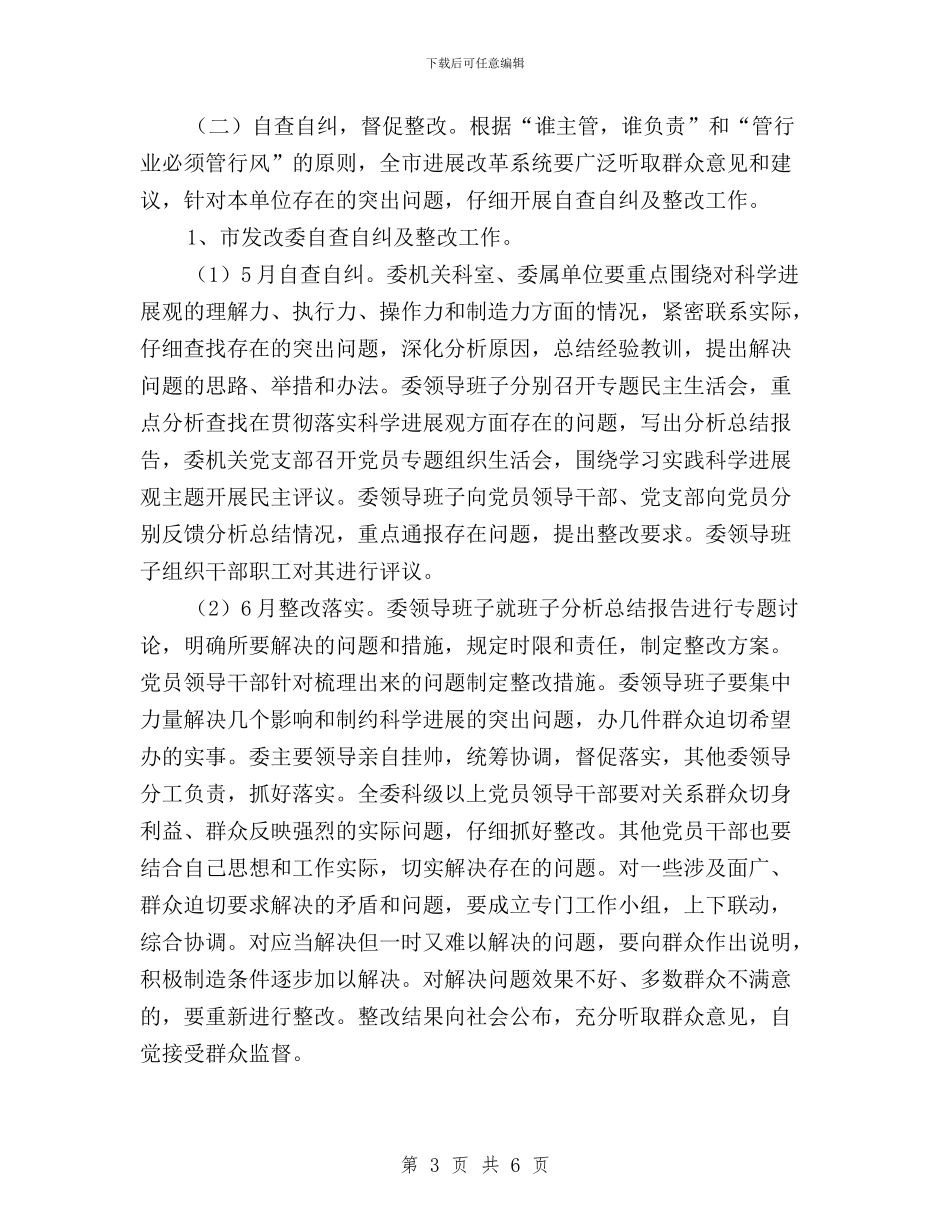 下载后可任意编辑

（二）自查自纠，督促整改。根据“谁主管，谁负责”和“管行业必须管行风”的原则，全市进展改革系统要广泛听取群众意见和建议，针对本单位存在的突出问题，仔细开展自查自纠及整改工作。

1、市发改委自查自纠及整改工作。

（1）5月自查自纠。委机关科室、委属单位要重点围绕对科学进展观的理解力、执行力、操作力和制造力方面的情况，紧密联系实际，仔细查找存在的突出问题，深化分析原因，总结经验教训，提出解决问题的思路、举措和办法。委领导班子分别召开专题民主生活会，重点分析查找在贯彻落实科学进展观方面存在的问题，写出分析总结报告，委机关党支部召开党员专题组织生活会，围绕学习实践科学进展观主题开展民主评议。委领导班子向党员领导干部、党支部向党员分别反馈分析总结情况，重点通报存在问题，提出整改要求。委领导班子组织干部职工对其进行评议。

（2）6月整改落实。委领导班子就班子分析总结报告进行专题讨论，明确所要解决的问题和措施，规定时限和责任，制定整改方案。党员领导干部针对梳理出来的问题制定整改措施。委领导班子要集中力量解决几个影响和制约科学进展的突出问题，办几件群众迫切希望办的实事。委主要领导亲自挂帅，统筹协调，督促落实，其他委领导分工负责，抓好落实。全委科级以上党员领导干部要对关系群众切身利益、群众反映强烈的实际问题，仔细抓好整改。其他党员干部也要结合自己思想和工作实际，切实解决存在的问题。对一些涉及面广、群众迫切要求解决的矛盾和问题，要成立专门工作小组，上下联动，综合协调。对应当解决但一时又难以解决的问题，要向群众作出说明，积极制造条件逐步加以解决。对解决问题效果不好、多数群众不满意的，要重新进行整改。整改结果向社会公布，充分听取群众意见，自觉接受群众监督。

第 3 页 共 6 页